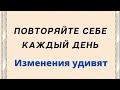 ПОВТОРЯЙТЕ СЕБЕ КАЖДЫЙ ДЕНЬ

Изменения удивят